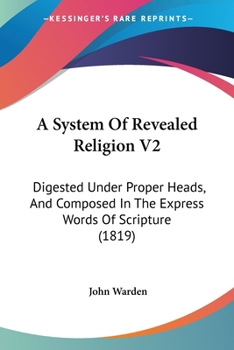 —KESSINGER'S RARE REPRINTS—

A System Of Revealed Religion V2

Digested Under Proper Heads, And Composed In The Express Words Of Scripture (1819)

John Warden